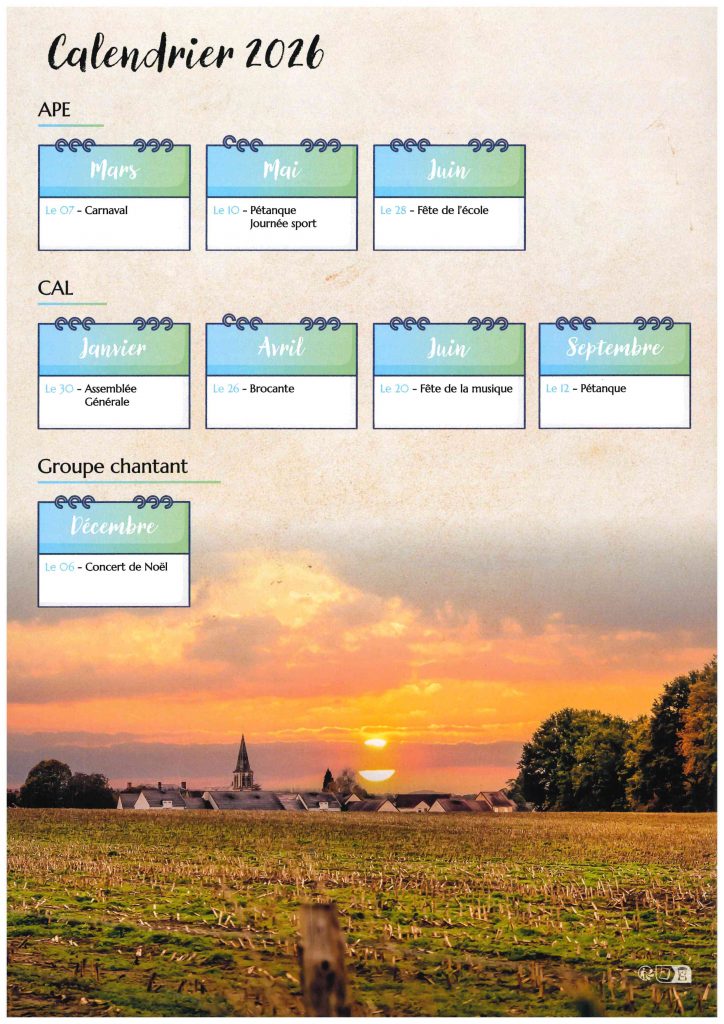 Calendrier 2026

APE

Mars
Le 07 - Carnaval

Mai
Le 10 - Pétanque Journée sport

Juin
Le 28 - Fête de l'école

CAL

Janvier
Le 30 - Assemblée Générale

Avril
Le 26 - Brocante

Juin
Le 20 - Fête de la musique

Septembre
Le 12 - Pétanque

Groupe chantant

Décembre
Le 06 - Concert de Noël